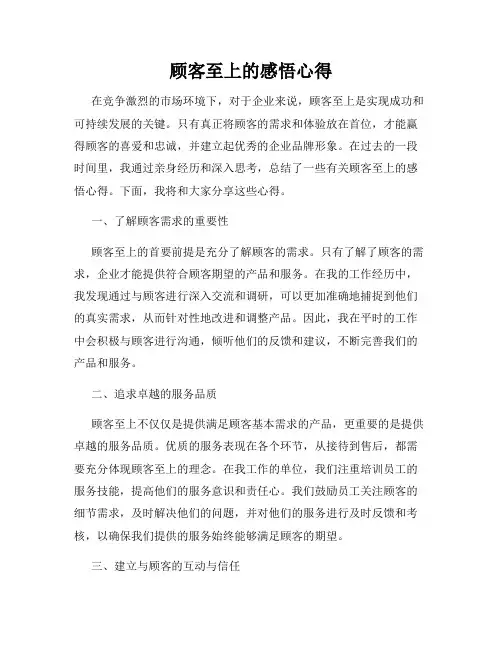 顾客至上的感悟心得

在竞争激烈的市场环境下，对于企业来说，顾客至上是实现成功和可持续发展的关键。只有真正将顾客的需求和体验放在首位，才能赢得顾客的喜爱和忠诚，并建立起优秀的企业品牌形象。在过去的一段时间里，我通过亲身经历和深入思考，总结了一些有关顾客至上的感悟心得。下面，我将和大家分享这些心得。

一、了解顾客需求的重要性

顾客至上的首要前提是充分了解顾客的需求。只有了解了顾客的需求，企业才能提供符合顾客期望的产品和服务。在我的工作经历中，我发现通过与顾客进行深入交流和调研，可以更加准确地捕捉到他们的真实需求，从而针对性地改进和调整产品。因此，我在平时的工作中会积极与顾客进行沟通，倾听他们的反馈和建议，不断完善我们的产品和服务。

二、追求卓越的服务品质

顾客至上不仅仅是提供满足顾客基本需求的产品，更重要的是提供卓越的服务品质。优质的服务表现在各个环节，从接待到售后，都需要充分体现顾客至上的理念。在我工作的单位，我们注重培训员工的服务技能，提高他们的服务意识和责任心。我们鼓励员工关注顾客的细节需求，及时解决他们的问题，并对他们的服务进行及时反馈和考核，以确保我们提供的服务始终能够满足顾客的期望。

三、建立与顾客的互动与信任